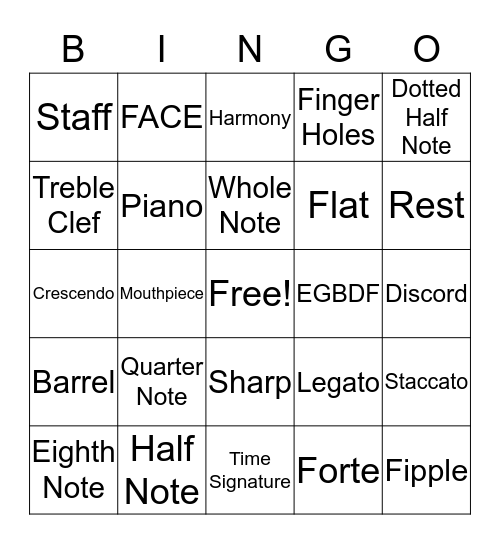 | B | I | N | G | O |
|---|---|---|---|---|
| Staff | FACE | Harmony | Finger Holes | Dotted Half Note |
| Treble Clef | Piano | Whole Note | Flat | Rest |
| Crescendo | Mouthpiece | Free! | EGBDF | Discord |
| Barrel | Quarter Note | Sharp | Legato | Staccato |
| Eighth Note | Half Note | Time Signature | Forte | Fipple |